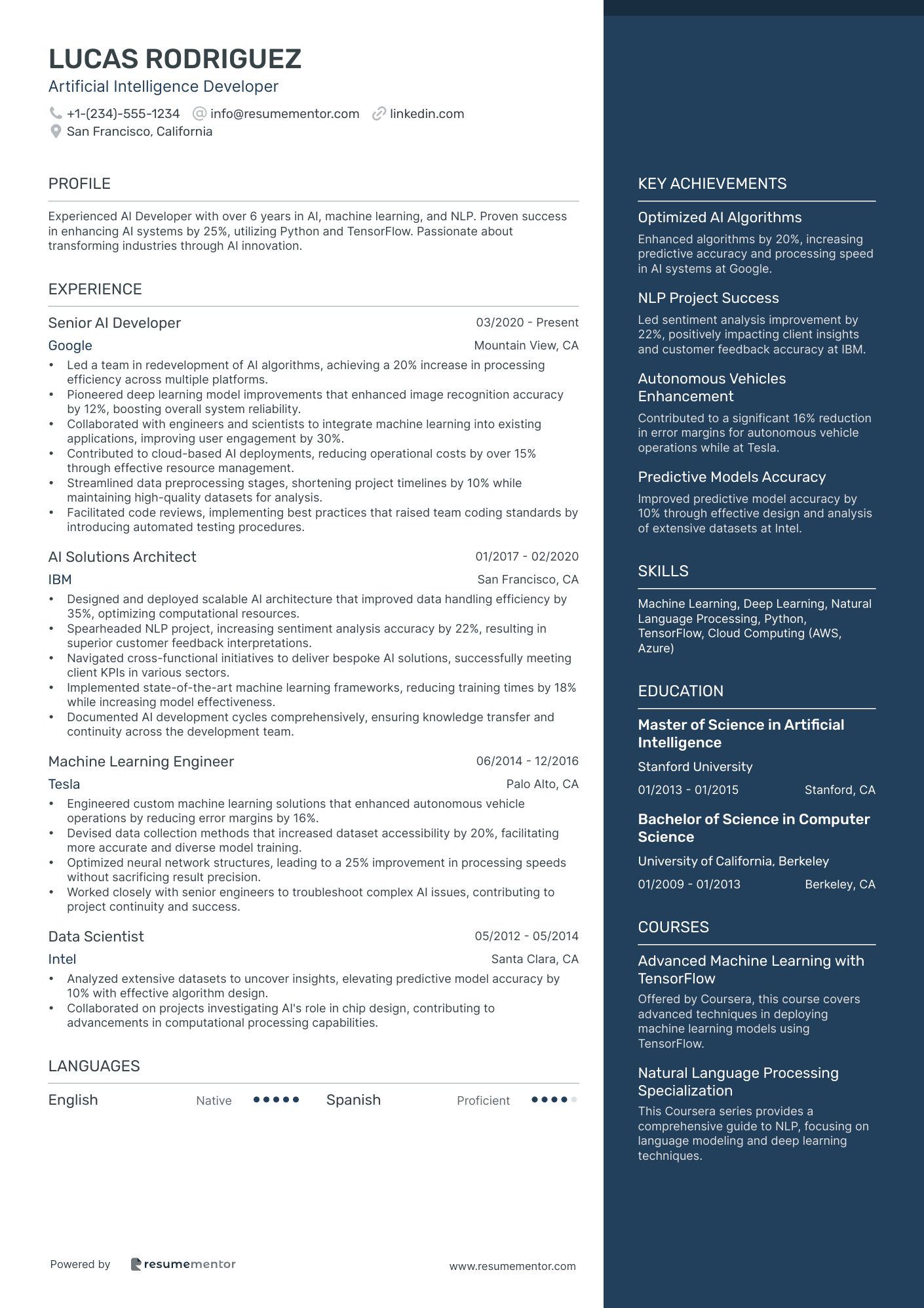 LUCAS RODRIGUEZ
Artificial Intelligence Developer
+1-(234)-555-1234 info@resumementor.com linkedin.com
San Francisco, California

PROFILE

Experienced AI Developer with over 6 years in AI, machine learning, and NLP. Proven success in enhancing AI systems by 25%, utilizing Python and TensorFlow. Passionate about transforming industries through AI innovation.

EXPERIENCE

Senior AI Developer 03/2020 - Present
Google Mountain View, CA
• Led a team in redevelopment of AI algorithms, achieving a 20% increase in processing efficiency across multiple platforms.
• Pioneered deep learning model improvements that enhanced image recognition accuracy by 12%, boosting overall system reliability.
• Collaborated with engineers and scientists to integrate machine learning into existing applications, improving user engagement by 30%.
• Contributed to cloud-based AI deployments, reducing operational costs by over 15% through effective resource management.
• Streamlined data preprocessing stages, shortening project timelines by 10% while maintaining high-quality datasets for analysis.
• Facilitated code reviews, implementing best practices that raised team coding standards by introducing automated testing procedures.

AI Solutions Architect 01/2017 - 02/2020
IBM San Francisco, CA
• Designed and deployed scalable AI architecture that improved data handling efficiency by 35%, optimizing computational resources.
• Spearheaded NLP project, increasing sentiment analysis accuracy by 22%, resulting in superior customer feedback interpretations.
• Navigated cross-functional initiatives to deliver bespoke AI solutions, successfully meeting client KPIs in various sectors.
• Implemented state-of-the-art machine learning frameworks, reducing training times by 18% while increasing model effectiveness.
• Documented AI development cycles comprehensively, ensuring knowledge transfer and continuity across the development team.

Machine Learning Engineer 06/2014 - 12/2016
Tesla Palo Alto, CA
• Engineered custom machine learning solutions that enhanced autonomous vehicle operations by reducing error margins by 16%.
• Devised data collection methods that increased dataset accessibility by 20%, facilitating more accurate and diverse model training.
• Optimized neural network structures, leading to a 25% improvement in processing speeds without sacrificing result precision.
• Worked closely with senior engineers to troubleshoot complex AI issues, contributing to project continuity and success.

Data Scientist 05/2012 - 05/2014
Intel Santa Clara, CA
• Analyzed extensive datasets to uncover insights, elevating predictive model accuracy by 10% with effective algorithm design.
• Collaborated on projects investigating AI's role in chip design, contributing to advancements in computational processing capabilities.

LANGUAGES

English Native Spanish Proficient

Powered by resumementor www.resumementor.com

KEY ACHIEVEMENTS

Optimized AI Algorithms
Enhanced algorithms by 20%, increasing predictive accuracy and processing speed in AI systems at Google.

NLP Project Success
Led sentiment analysis improvement by 22%, positively impacting client insights and customer feedback accuracy at IBM.

Autonomous Vehicles Enhancement
Contributed to a significant 16% reduction in error margins for autonomous vehicle operations while at Tesla.

Predictive Models Accuracy
Improved predictive model accuracy by 10% through effective design and analysis of extensive datasets at Intel.

SKILLS

Machine Learning, Deep Learning, Natural Language Processing, Python, TensorFlow, Cloud Computing (AWS, Azure)

EDUCATION

Master of Science in Artificial Intelligence
Stanford University
01/2013 - 01/2015 Stanford, CA

Bachelor of Science in Computer Science
University of California, Berkeley
01/2009 - 01/2013 Berkeley, CA

COURSES

Advanced Machine Learning with TensorFlow
Offered by Coursera, this course covers advanced techniques in deploying machine learning models using TensorFlow.

Natural Language Processing Specialization
This Coursera series provides a comprehensive guide to NLP, focusing on language modeling and deep learning techniques.